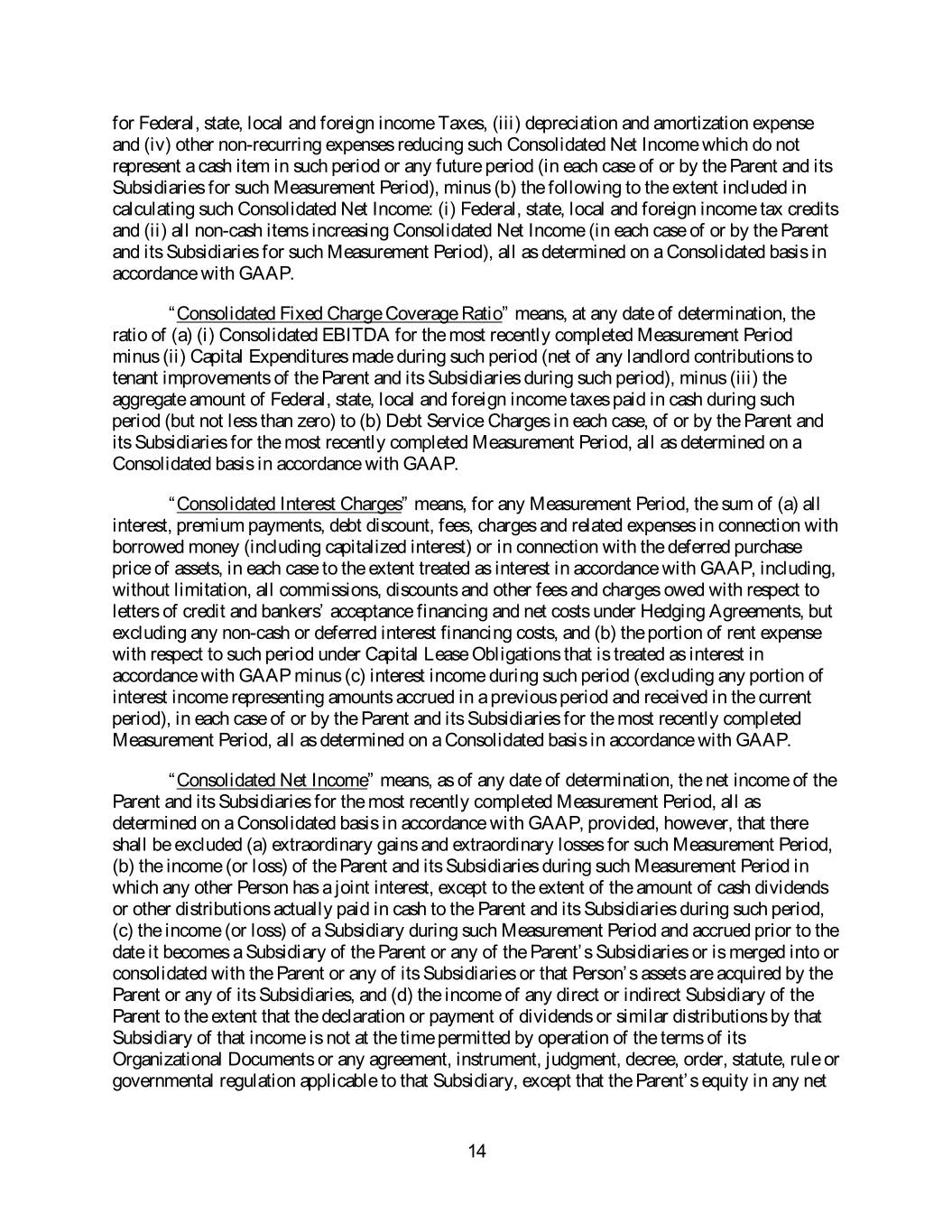 for Federal, state, local and foreign income Taxes, (iii) depreciation and amortization expense and (iv) other non-recurring expenses reducing such Consolidated Net Income which do not represent a cash item in such period or any future period (in each case of or by the Parent and its Subsidiaries for such Measurement Period), minus (b) the following to the extent included in calculating such Consolidated Net Income: (i) Federal, state, local and foreign income tax credits and (ii) all non-cash items increasing Consolidated Net Income (in each case of or by the Parent and its Subsidiaries for such Measurement Period), all as determined on a Consolidated basis in accordance with GAAP.

"Consolidated Fixed Charge Coverage Ratio" means, at any date of determination, the ratio of (a) (i) Consolidated EBITDA for the most recently completed Measurement Period minus (ii) Capital Expenditures made during such period (net of any landlord contributions to tenant improvements of the Parent and its Subsidiaries during such period), minus (iii) the aggregate amount of Federal, state, local and foreign income taxes paid in cash during such period (but not less than zero) to (b) Debt Service Charges in each case, of or by the Parent and its Subsidiaries for the most recently completed Measurement Period, all as determined on a Consolidated basis in accordance with GAAP.

"Consolidated Interest Charges" means, for any Measurement Period, the sum of (a) all interest, premium payments, debt discount, fees, charges and related expenses in connection with borrowed money (including capitalized interest) or in connection with the deferred purchase price of assets, in each case to the extent treated as interest in accordance with GAAP, including, without limitation, all commissions, discounts and other fees and charges owed with respect to letters of credit and bankers' acceptance financing and net costs under Hedging Agreements, but excluding any non-cash or deferred interest financing costs, and (b) the portion of rent expense with respect to such period under Capital Lease Obligations that is treated as interest in accordance with GAAP minus (c) interest income during such period (excluding any portion of interest income representing amounts accrued in a previous period and received in the current period), in each case of or by the Parent and its Subsidiaries for the most recently completed Measurement Period, all as determined on a Consolidated basis in accordance with GAAP.

"Consolidated Net Income" means, as of any date of determination, the net income of the Parent and its Subsidiaries for the most recently completed Measurement Period, all as determined on a Consolidated basis in accordance with GAAP, provided, however, that there shall be excluded (a) extraordinary gains and extraordinary losses for such Measurement Period, (b) the income (or loss) of the Parent and its Subsidiaries during such Measurement Period in which any other Person has a joint interest, except to the extent of the amount of cash dividends or other distributions actually paid in cash to the Parent and its Subsidiaries during such period, (c) the income (or loss) of a Subsidiary during such Measurement Period and accrued prior to the date it becomes a Subsidiary of the Parent or any of the Parent's Subsidiaries or is merged into or consolidated with the Parent or any of its Subsidiaries or that Person's assets are acquired by the Parent or any of its Subsidiaries, and (d) the income of any direct or indirect Subsidiary of the Parent to the extent that the declaration or payment of dividends or similar distributions by that Subsidiary of that income is not at the time permitted by operation of the terms of its Organizational Documents or any agreement, instrument, judgment, decree, order, statute, rule or governmental regulation applicable to that Subsidiary, except that the Parent's equity in any net

14